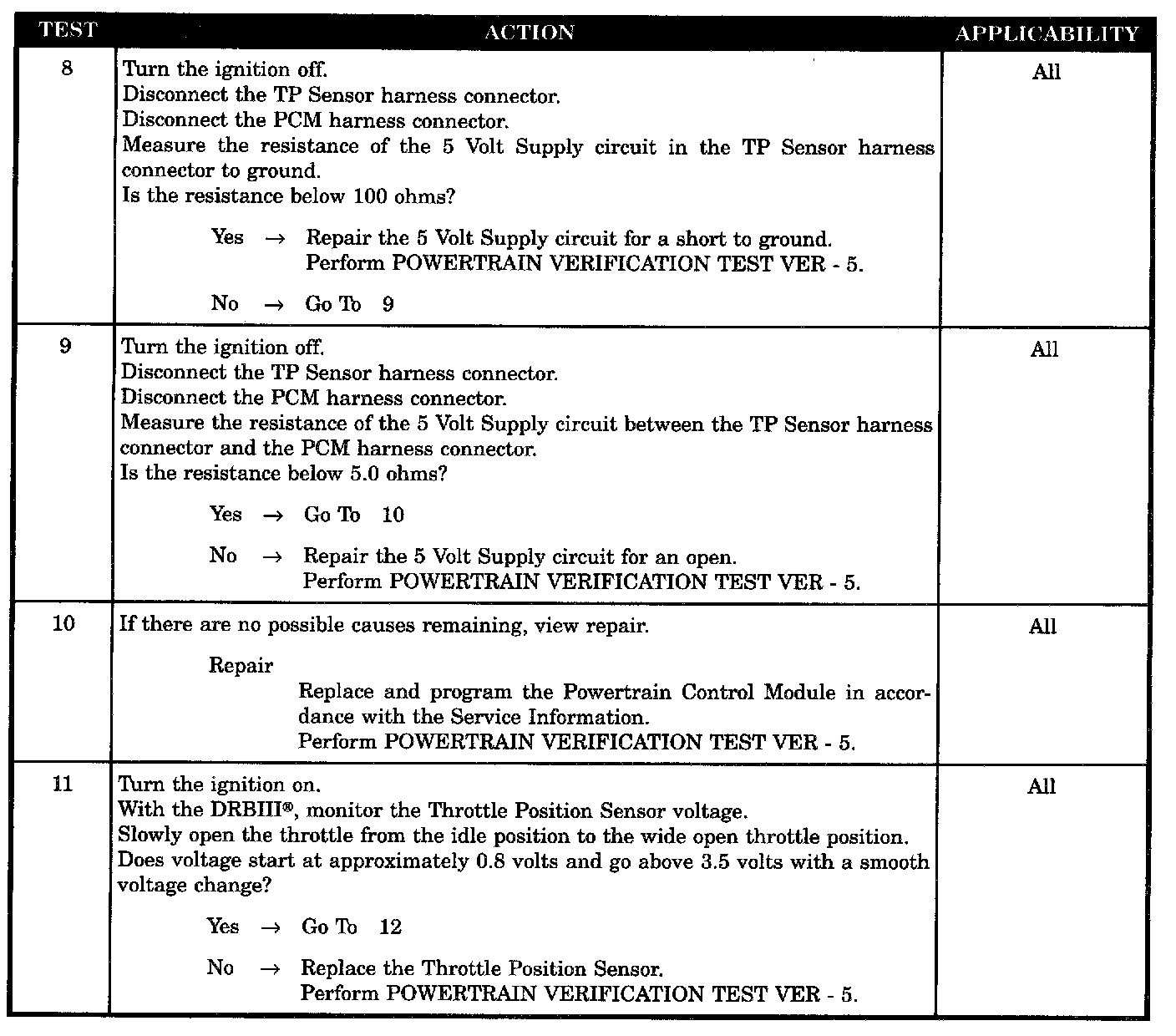 | TEST | ACTION | APPLICABILITY |
|---|---|---|
| 8 | Turn the ignition off.<br>Disconnect the TP Sensor harness connector.<br>Disconnect the PCM harness connector.<br>Measure the resistance of the 5 Volt Supply circuit in the TP Sensor harness connector to ground.<br>Is the resistance below 100 ohms?<br><br>Yes → Repair the 5 Volt Supply circuit for a short to ground.<br>Perform POWERTRAIN VERIFICATION TEST VER - 5.<br><br>No → Go To 9 | All |
| 9 | Turn the ignition off.<br>Disconnect the TP Sensor harness connector.<br>Disconnect the PCM harness connector.<br>Measure the resistance of the 5 Volt Supply circuit between the TP Sensor harness connector and the PCM harness connector.<br>Is the resistance below 5.0 ohms?<br><br>Yes → Go To 10<br><br>No → Repair the 5 Volt Supply circuit for an open.<br>Perform POWERTRAIN VERIFICATION TEST VER - 5. | All |
| 10 | If there are no possible causes remaining, view repair.<br><br>Repair<br>Replace and program the Powertrain Control Module in accordance with the Service Information.<br>Perform POWERTRAIN VERIFICATION TEST VER - 5. | All |
| 11 | Turn the ignition on.<br>With the DRBIII®, monitor the Throttle Position Sensor voltage.<br>Slowly open the throttle from the idle position to the wide open throttle position.<br>Does voltage start at approximately 0.8 volts and go above 3.5 volts with a smooth voltage change?<br><br>Yes → Go To 12<br><br>No → Replace the Throttle Position Sensor.<br>Perform POWERTRAIN VERIFICATION TEST VER - 5. | All |